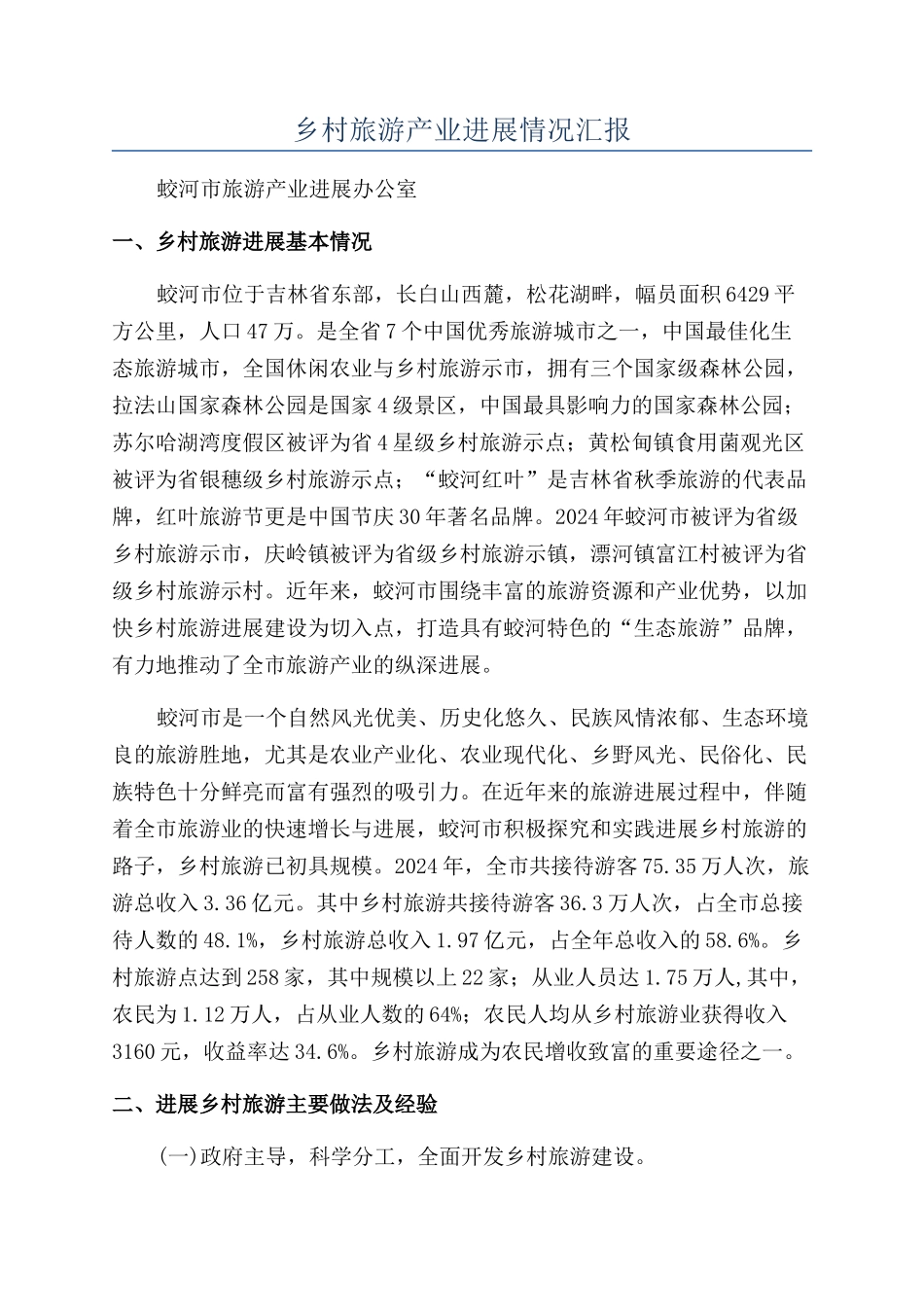 乡村旅游产业进展情况汇报

蛟河市旅游产业进展办公室

一、乡村旅游进展基本情况

蛟河市位于吉林省东部，长白山西麓，松花湖畔，幅员面积6429平方公里，人口47万。是全省7个中国优秀旅游城市之一，中国最佳化生态旅游城市，全国休闲农业与乡村旅游示市，拥有三个国家级森林公园，拉法山国家森林公园是国家4级景区，中国最具影响力的国家森林公园；苏尔哈湖湾度假区被评为省4星级乡村旅游示点；黄松甸镇食用菌观光区被评为省银穗级乡村旅游示点；“蛟河红叶”是吉林省秋季旅游的代表品牌，红叶旅游节更是中国节庆30年著名品牌。2024年蛟河市被评为省级乡村旅游示市，庆岭镇被评为省级乡村旅游示镇，漂河镇富江村被评为省级乡村旅游示村。近年来，蛟河市围绕丰富的旅游资源和产业优势，以加快乡村旅游进展建设为切入点，打造具有蛟河特色的“生态旅游”品牌，有力地推动了全市旅游产业的纵深进展。

蛟河市是一个自然风光优美、历史化悠久、民族风情浓郁、生态环境良的旅游胜地，尤其是农业产业化、农业现代化、乡野风光、民俗化、民族特色十分鲜亮而富有强烈的吸引力。在近年来的旅游进展过程中，伴随着全市旅游业的快速增长与进展，蛟河市积极探究和实践进展乡村旅游的路子，乡村旅游已初具规模。2024年，全市共接待游客75.35万人次，旅游总收入3.36亿元。其中乡村旅游共接待游客36.3万人次，占全市总接待人数的48.1%，乡村旅游总收入1.97亿元，占全年总收入的58.6%。乡村旅游点达到258家，其中规模以上22家；从业人员达1.75万人,其中，农民为1.12万人，占从业人数的64%；农民人均从乡村旅游业获得收入3160元，收益率达34.6%。乡村旅游成为农民增收致富的重要途径之一。

二、进展乡村旅游主要做法及经验

(一)政府主导，科学分工，全面开发乡村旅游建设。